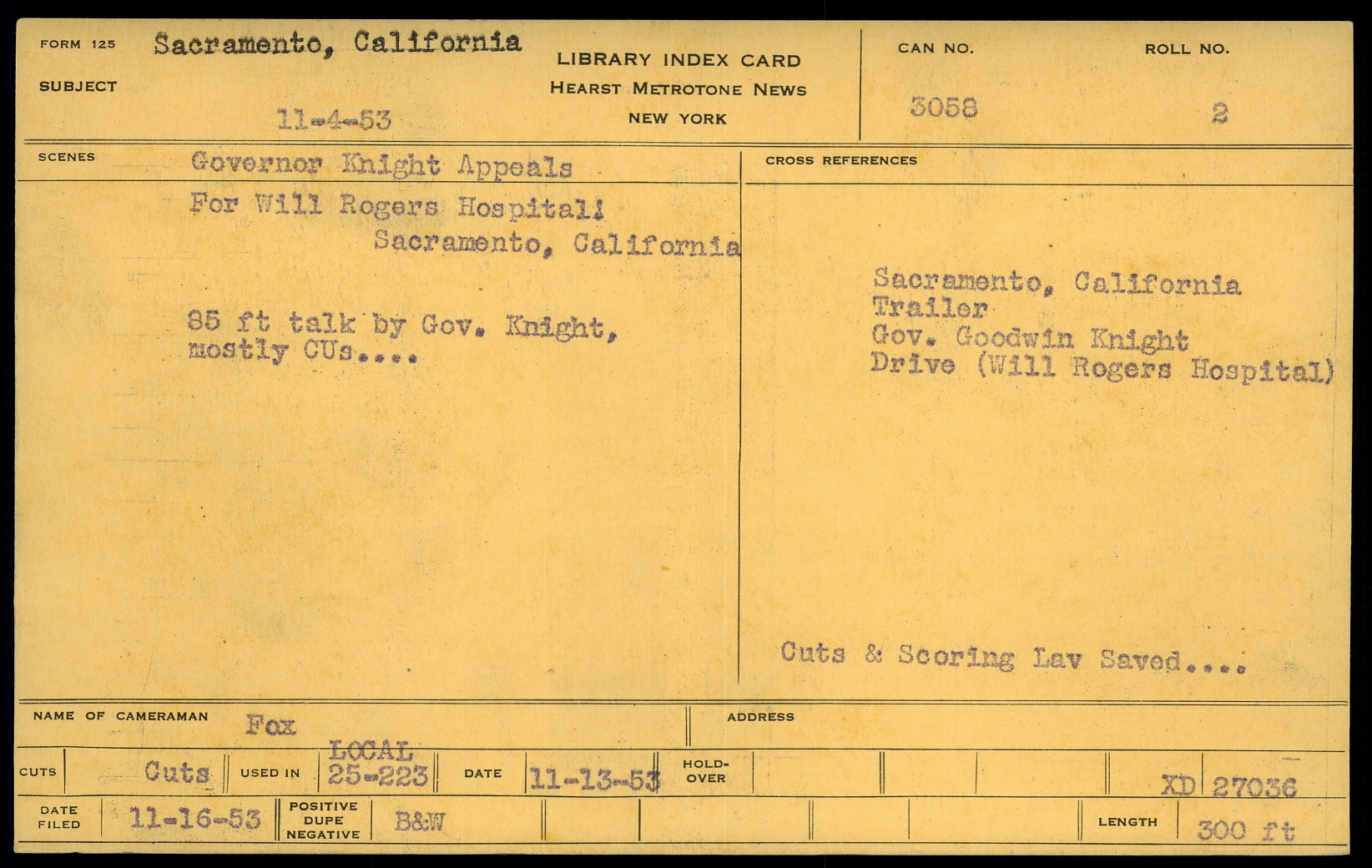 FORM 125 Sacramento, California

SUBJECT

11-4-53

LIBRARY INDEX CARD
HEARST METROTONE NEWS
NEW YORK

CAN NO. 3058

ROLL NO. 2

SCENES

Governor Knight Appeals For Will Rogers Hospital! Sacramento, California

85 ft talk by Gov. Knight, mostly CUs....

CROSS REFERENCES

Sacramento, California
Trailer
Gov. Goodwin Knight
Drive (Will Rogers Hospital)

Cuts & Scoring Lav Saved....

NAME OF CAMERAMAN Fox

ADDRESS

CUTS Cuts

USED IN LOCAL 25-223

DATE 11-13-53

HOLD-OVER

XD 27036

DATE FILED 11-16-53

POSITIVE DUPE NEGATIVE B&W

LENGTH 300 ft